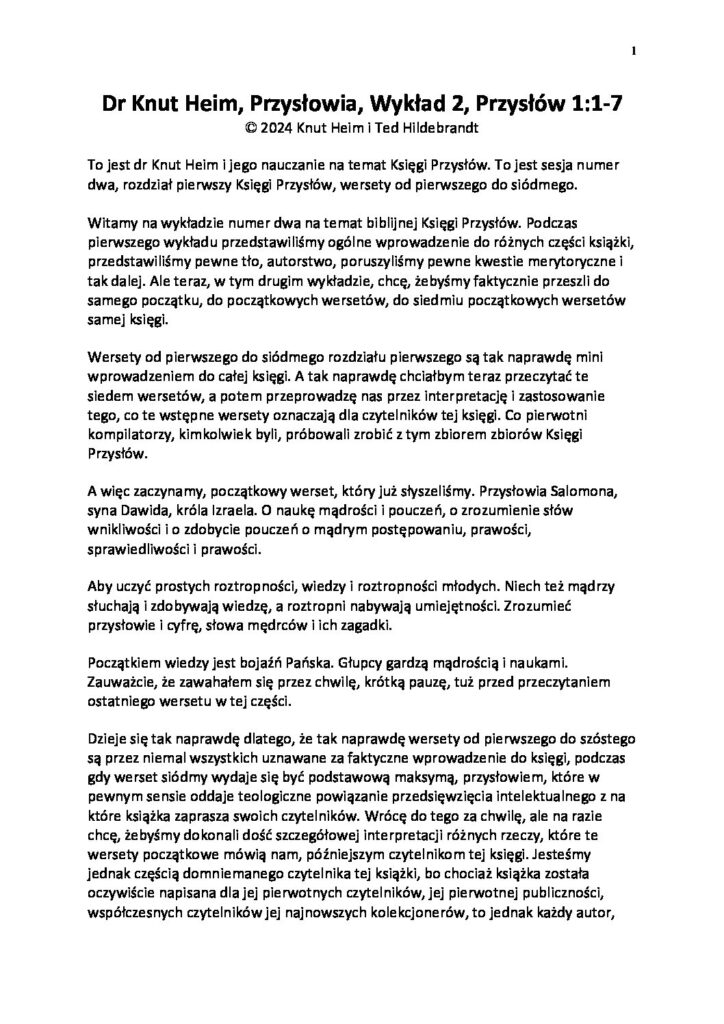 1

Dr Knut Heim, Przysłowia, Wykład 2, Przysłów 1:1-7
© 2024 Knut Heim i Ted Hildebrandt

To jest dr Knut Heim i jego nauczanie na temat Księgi Przysłów. To jest sesja numer dwa, rozdział pierwszy Księgi Przysłów, wersety od pierwszego do siódmego.

Witamy na wykładzie numer dwa na temat biblijnej Księgi Przysłów. Podczas pierwszego wykładu przedstawiliśmy ogólne wprowadzenie do różnych części książki, przedstawiliśmy pewne tło, autorstwo, poruszyliśmy pewne kwestie merytoryczne i tak dalej. Ale teraz, w tym drugim wykładzie, chcę, żebyśmy faktycznie przeszli do samego początku, do początkowych wersetów, do siedmiu początkowych wersetów samej księgi.

Wersety od pierwszego do siódmego rozdziału pierwszego są tak naprawdę mini wprowadzeniem do całej księgi. A tak naprawdę chciałbym teraz przeczytać te siedem wersetów, a potem przeprowadzę nas przez interpretację i zastosowanie tego, co te wstępne wersety oznaczają dla czytelników tej księgi. Co pierwotni kompilatorzy, kimkolwiek byli, próbowali zrobić z tym zbiorem zbiorów Księgi Przysłów.

A więc zaczynamy, początkowy werset, który już słyszeliśmy. Przysłowia Salomona, syna Dawida, króla Izraela. O naukę mądrości i pouczeń, o zrozumienie słów wnikliwości i o zdobycie pouczeń o mądrym postępowaniu, prawości, sprawiedliwości i prawości.

Aby uczyć prostych roztropności, wiedzy i roztropności młodych. Niech też mądrzy słuchają i zdobywają wiedzę, a roztropni nabywają umiejętności. Zrozumieć przysłowie i cyfrę, słowa mędrców i ich zagadki.

Początkiem wiedzy jest bojaźń Pańska. Głupcy gardzą mądrością i naukami. Zauważcie, że zawahałem się przez chwilę, krótką pauzę, tuż przed przeczytaniem ostatniego wersetu w tej części.

Dzieje się tak naprawdę dlatego, że tak naprawdę wersety od pierwszego do szóstego są przez niemal wszystkich uznawane za faktyczne wprowadzenie do księgi, podczas gdy werset siódmy wydaje się być podstawową maksymą, przysłowiem, które w pewnym sensie oddaje teologiczne powiązanie przedsięwzięcia intelektualnego z na które książka zaprasza swoich czytelników. Wrócę do tego za chwilę, ale na razie chcę, żebyśmy dokonali dość szczegółowej interpretacji różnych rzeczy, które te wersety początkowe mówią nam, późniejszym czytelnikom tej księgi. Jesteśmy jednak częścią domniemanego czytelnika tej książki, bo chociaż książka została oczywiście napisana dla jej pierwotnych czytelników, jej pierwotnej publiczności, współczesnych czytelników jej najnowszych kolekcjonerów, to jednak każdy autor,